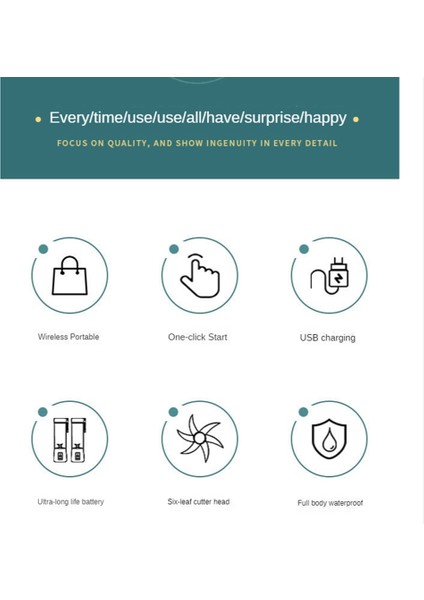 • Every/time/use/use/all/have/surprise/happy •

FOCUS ON QUALITY, AND SHOW INGENUITY IN EVERY DETAIL

Wireless Portable

One-click Start

USB charging

Ultra-long life battery

Six-leaf cutter head

Full body waterproof